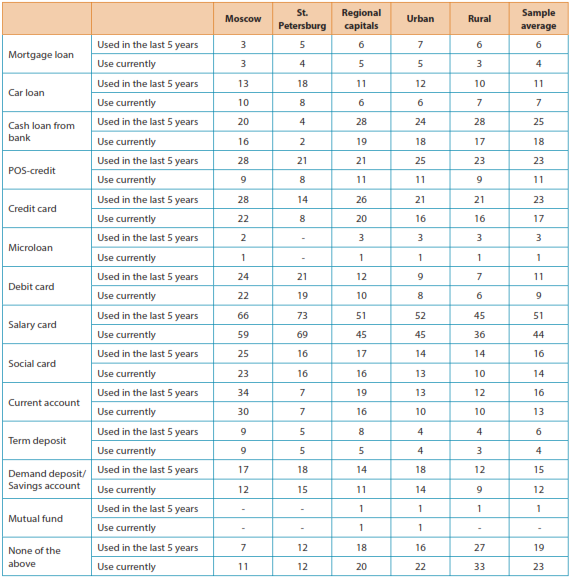 | | | Moscow | St. Petersburg | Regional capitals | Urban | Rural | Sample average |
|---|---|---|---|---|---|---|---|
| Mortgage loan | Used in the last 5 years | 3 | 5 | 6 | 7 | 6 | 6 |
| | Use currently | 3 | 4 | 5 | 5 | 3 | 4 |
| Car loan | Used in the last 5 years | 13 | 18 | 11 | 12 | 10 | 11 |
| | Use currently | 10 | 8 | 6 | 6 | 7 | 7 |
| Cash loan from bank | Used in the last 5 years | 20 | 4 | 28 | 24 | 28 | 25 |
| | Use currently | 16 | 2 | 19 | 18 | 17 | 18 |
| POS-credit | Used in the last 5 years | 28 | 21 | 21 | 25 | 23 | 23 |
| | Use currently | 9 | 8 | 11 | 11 | 9 | 11 |
| Credit card | Used in the last 5 years | 28 | 14 | 26 | 21 | 21 | 23 |
| | Use currently | 22 | 8 | 20 | 16 | 16 | 17 |
| Microloan | Used in the last 5 years | 2 | - | 3 | 3 | 3 | 3 |
| | Use currently | 1 | - | 1 | 1 | 1 | 1 |
| Debit card | Used in the last 5 years | 24 | 21 | 12 | 9 | 7 | 11 |
| | Use currently | 22 | 19 | 10 | 8 | 6 | 9 |
| Salary card | Used in the last 5 years | 66 | 73 | 51 | 52 | 45 | 51 |
| | Use currently | 59 | 69 | 45 | 45 | 36 | 44 |
| Social card | Used in the last 5 years | 25 | 16 | 17 | 14 | 14 | 16 |
| | Use currently | 23 | 16 | 16 | 13 | 10 | 14 |
| Current account | Used in the last 5 years | 34 | 7 | 19 | 13 | 12 | 16 |
| | Use currently | 30 | 7 | 16 | 10 | 10 | 13 |
| Term deposit | Used in the last 5 years | 9 | 5 | 8 | 4 | 4 | 6 |
| | Use currently | 9 | 5 | 5 | 4 | 3 | 4 |
| Demand deposit/ Savings account | Used in the last 5 years | 17 | 18 | 14 | 18 | 12 | 15 |
| | Use currently | 12 | 15 | 11 | 14 | 9 | 12 |
| Mutual fund | Used in the last 5 years | - | - | 1 | 1 | 1 | 1 |
| | Use currently | - | - | 1 | 1 | - | - |
| None of the above | Used in the last 5 years | 7 | 12 | 18 | 16 | 27 | 19 |
| | Use currently | 11 | 12 | 20 | 22 | 33 | 23 |